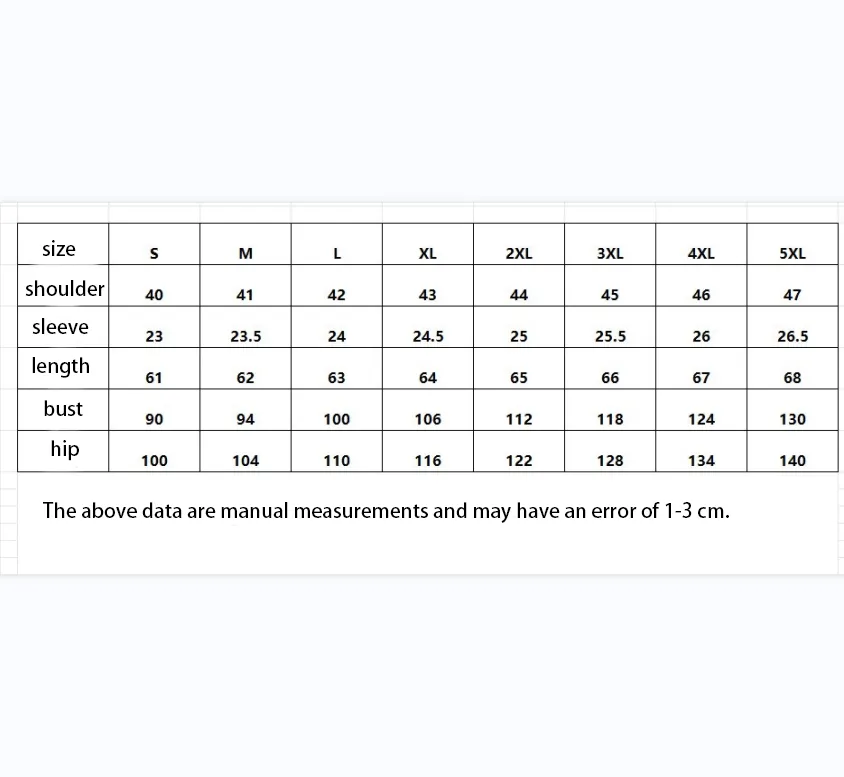 | size | S | M | L | XL | 2XL | 3XL | 4XL | 5XL |
|---|---|---|---|---|---|---|---|---|
| shoulder | 40 | 41 | 42 | 43 | 44 | 45 | 46 | 47 |
| sleeve | 23 | 23.5 | 24 | 24.5 | 25 | 25.5 | 26 | 26.5 |
| length | 61 | 62 | 63 | 64 | 65 | 66 | 67 | 68 |
| bust | 90 | 94 | 100 | 106 | 112 | 118 | 124 | 130 |
| hip | 100 | 104 | 110 | 116 | 122 | 128 | 134 | 140 |

The above data are manual measurements and may have an error of 1-3 cm.